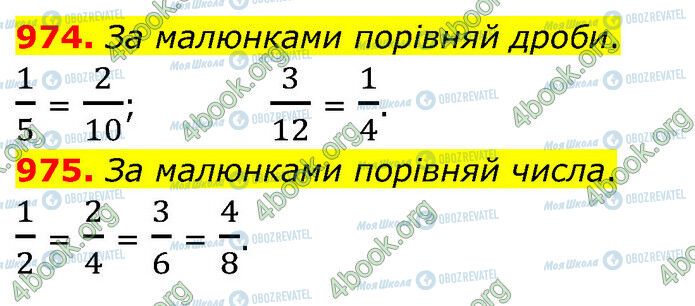 974. За малюнками порівняй дроби.

$\frac{1}{5} = \frac{2}{10}$;     $\frac{3}{12} = \frac{1}{4}$.

975. За малюнками порівняй числа.

$\frac{1}{2} = \frac{2}{4} = \frac{3}{6} = \frac{4}{8}$.

4book.org Моя Школа OBOZREVATEL